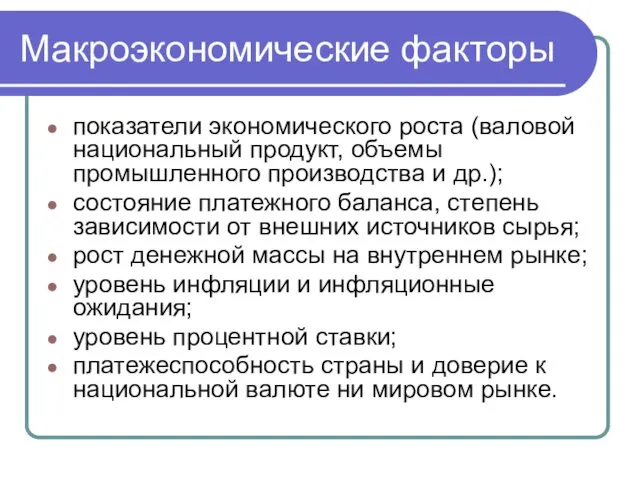 Макроэкономические факторы

- показатели экономического роста (валовой национальный продукт, объемы промышленного производства и др.);
- состояние платежного баланса, степень зависимости от внешних источников сырья;
- рост денежной массы на внутреннем рынке;
- уровень инфляции и инфляционные ожидания;
- уровень процентной ставки;
- платежеспособность страны и доверие к национальной валюте ни мировом рынке.